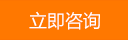 立即咨询